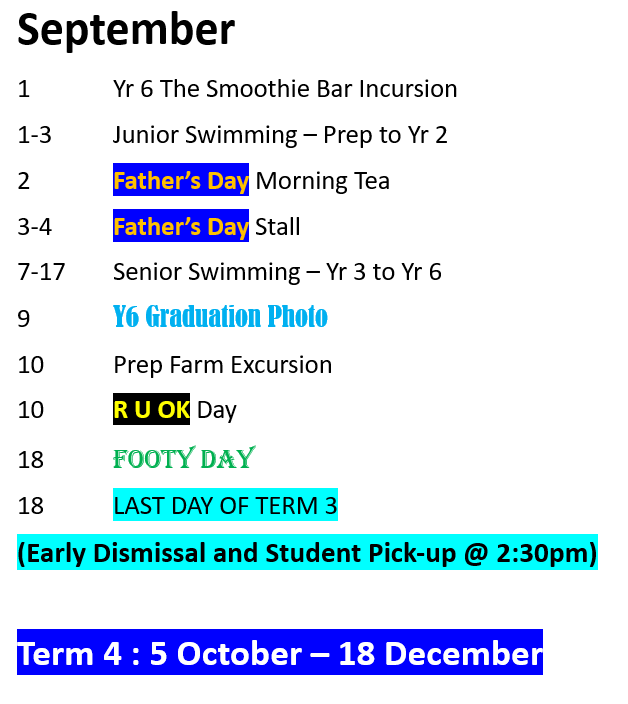 September

1 Yr 6 The Smoothie Bar Incursion

1-3 Junior Swimming – Prep to Yr 2

2 Father’s Day Morning Tea

3-4 Father’s Day Stall

7-17 Senior Swimming – Yr 3 to Yr 6

9 Y6 Graduation Photo

10 Prep Farm Excursion

10 R U OK Day

18 FOOTY DAY

18 LAST DAY OF TERM 3

(Early Dismissal and Student Pick-up @ 2:30pm)

Term 4 : 5 October – 18 December